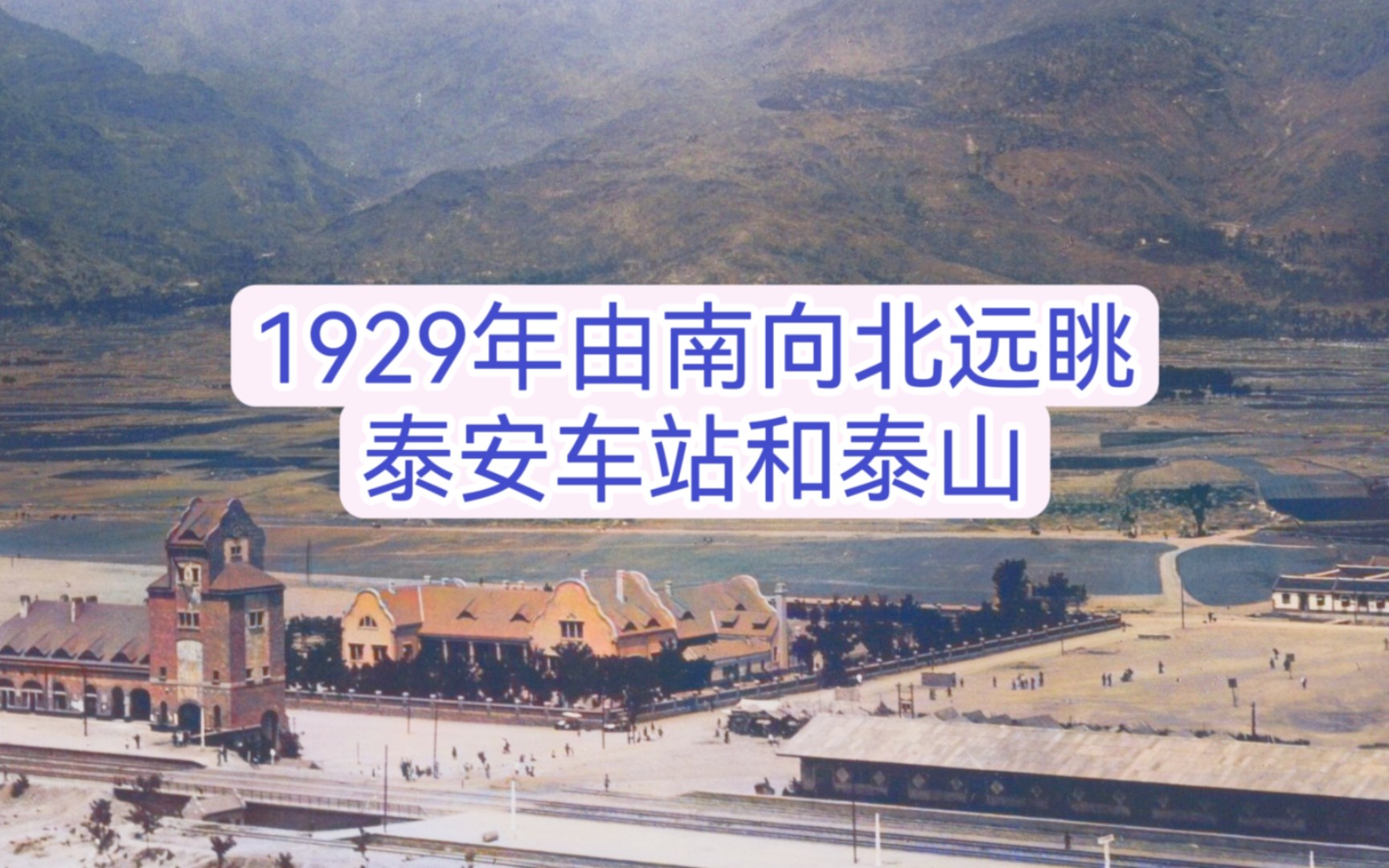 1929年由南向北远眺
泰安车站和泰山